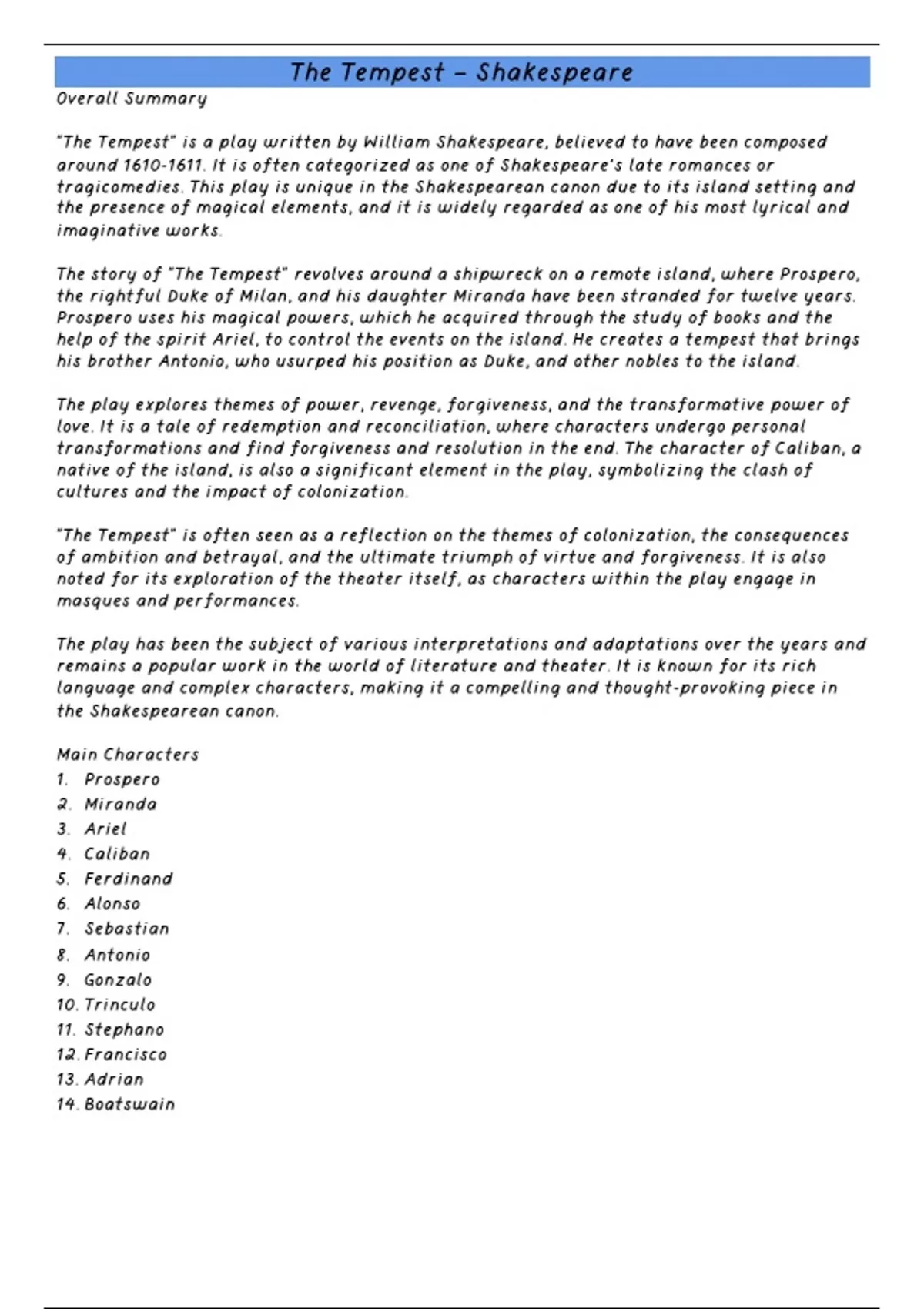 The Tempest – Shakespeare

Overall Summary

"The Tempest" is a play written by William Shakespeare, believed to have been composed around 1610-1611. It is often categorized as one of Shakespeare's late romances or tragicomedies. This play is unique in the Shakespearean canon due to its island setting and the presence of magical elements, and it is widely regarded as one of his most lyrical and imaginative works.

The story of "The Tempest" revolves around a shipwreck on a remote island, where Prospero, the rightful Duke of Milan, and his daughter Miranda have been stranded for twelve years. Prospero uses his magical powers, which he acquired through the study of books and the help of the spirit Ariel, to control the events on the island. He creates a tempest that brings his brother Antonio, who usurped his position as Duke, and other nobles to the island.

The play explores themes of power, revenge, forgiveness, and the transformative power of love. It is a tale of redemption and reconciliation, where characters undergo personal transformations and find forgiveness and resolution in the end. The character of Caliban, a native of the island, is also a significant element in the play, symbolizing the clash of cultures and the impact of colonization.

"The Tempest" is often seen as a reflection on the themes of colonization, the consequences of ambition and betrayal, and the ultimate triumph of virtue and forgiveness. It is also noted for its exploration of the theater itself, as characters within the play engage in masques and performances.

The play has been the subject of various interpretations and adaptations over the years and remains a popular work in the world of literature and theater. It is known for its rich language and complex characters, making it a compelling and thought-provoking piece in the Shakespearean canon.

Main Characters
1. Prospero
2. Miranda
3. Ariel
4. Caliban
5. Ferdinand
6. Alonso
7. Sebastian
8. Antonio
9. Gonzalo
10. Trinculo
11. Stephano
12. Francisco
13. Adrian
14. Boatswain